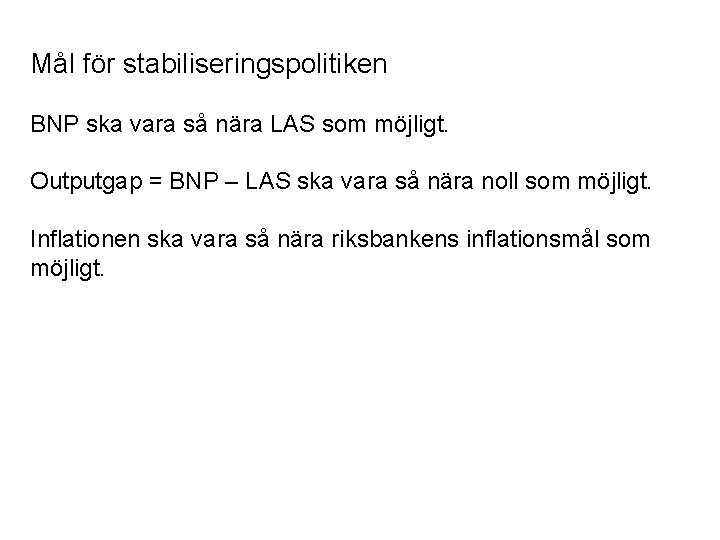 Mål för stabiliseringspolitiken

BNP ska vara så nära LAS som möjligt.

Outputgap = BNP – LAS ska vara så nära noll som möjligt.

Inflationen ska vara så nära riksbankens inflationsmål som möjligt.